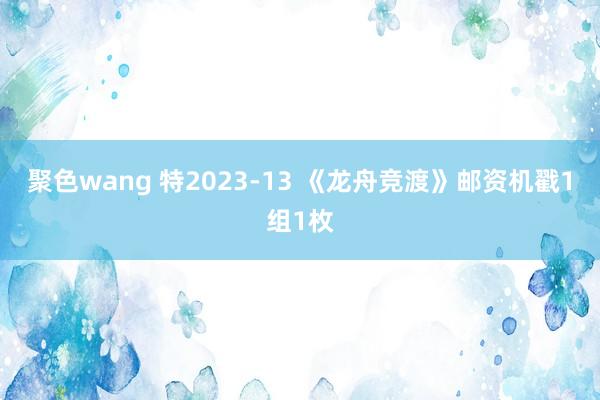 聚色wang 特2023-13 《龙舟竞渡》邮资机戳1组1枚